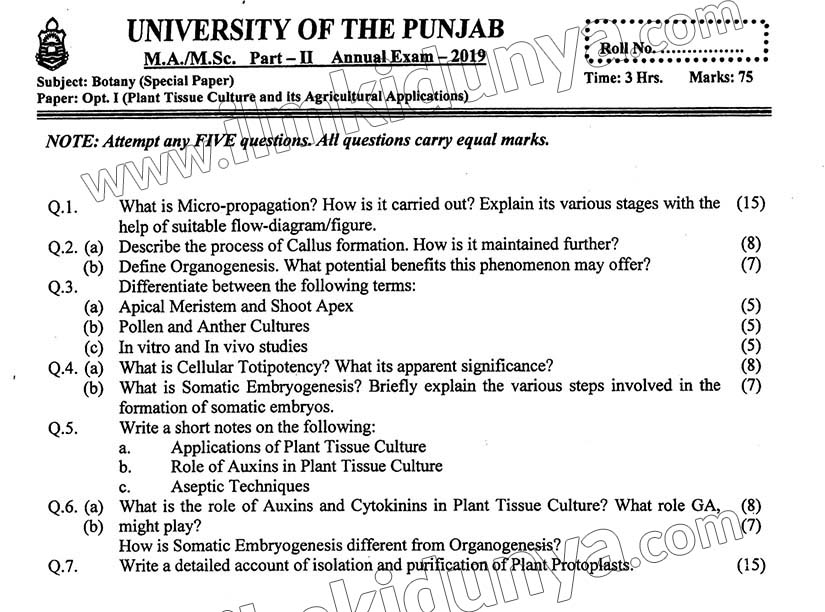 UNIVERSITY OF THE PUNJAB

M.A./M.Sc. Part – II Annual Exam – 2019

Roll No. ……………

Subject: Botany (Special Paper)
Paper: Opt. I (Plant Tissue Culture and its Agricultural Applications)

Time: 3 Hrs. Marks: 75

www.ilmkidunya.com

NOTE: Attempt any FIVE questions. All questions carry equal marks.

Q.1. What is Micro-propagation? How is it carried out? Explain its various stages with the help of suitable flow-diagram/figure. (15)

Q.2. (a) Describe the process of Callus formation. How is it maintained further? (8)
(b) Define Organogenesis. What potential benefits this phenomenon may offer? (7)

Q.3. Differentiate between the following terms:
(a) Apical Meristem and Shoot Apex (5)
(b) Pollen and Anther Cultures (5)
(c) In vitro and In vivo studies (5)

Q.4. (a) What is Cellular Totipotency? What its apparent significance? (8)
(b) What is Somatic Embryogenesis? Briefly explain the various steps involved in the formation of somatic embryos. (7)

Q.5. Write a short notes on the following:
a. Applications of Plant Tissue Culture
b. Role of Auxins in Plant Tissue Culture
c. Aseptic Techniques

Q.6. (a) What is the role of Auxins and Cytokinins in Plant Tissue Culture? What role GA, might play? (8)
(b) How is Somatic Embryogenesis different from Organogenesis? (7)

Q.7. Write a detailed account of isolation and purification of Plant Protoplasts. (15)

www.ilmkidunya.com